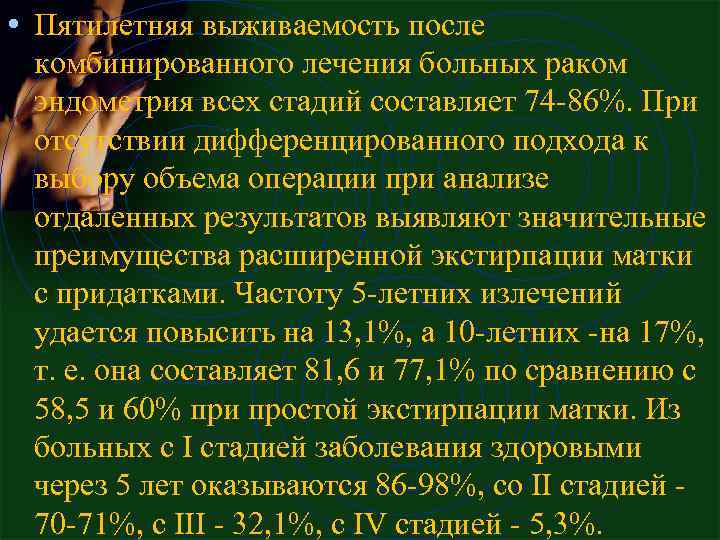 • Пятилетняя выживаемость после комбинированного лечения больных раком эндометрия всех стадий составляет 74-86%. При отсутствии дифференцированного подхода к выбору объема операции при анализе отдаленных результатов выявляют значительные преимущества расширенной экстирпации матки с придатками. Частоту 5-летних излечений удается повысить на 13,1%, а 10-летних -на 17%, т. е. она составляет 81,6 и 77,1% по сравнению с 58,5 и 60% при простой экстирпации матки. Из больных с I стадией заболевания здоровыми через 5 лет оказываются 86-98%, со II стадией - 70-71%, с III - 32,1%, с IV стадией - 5,3%.